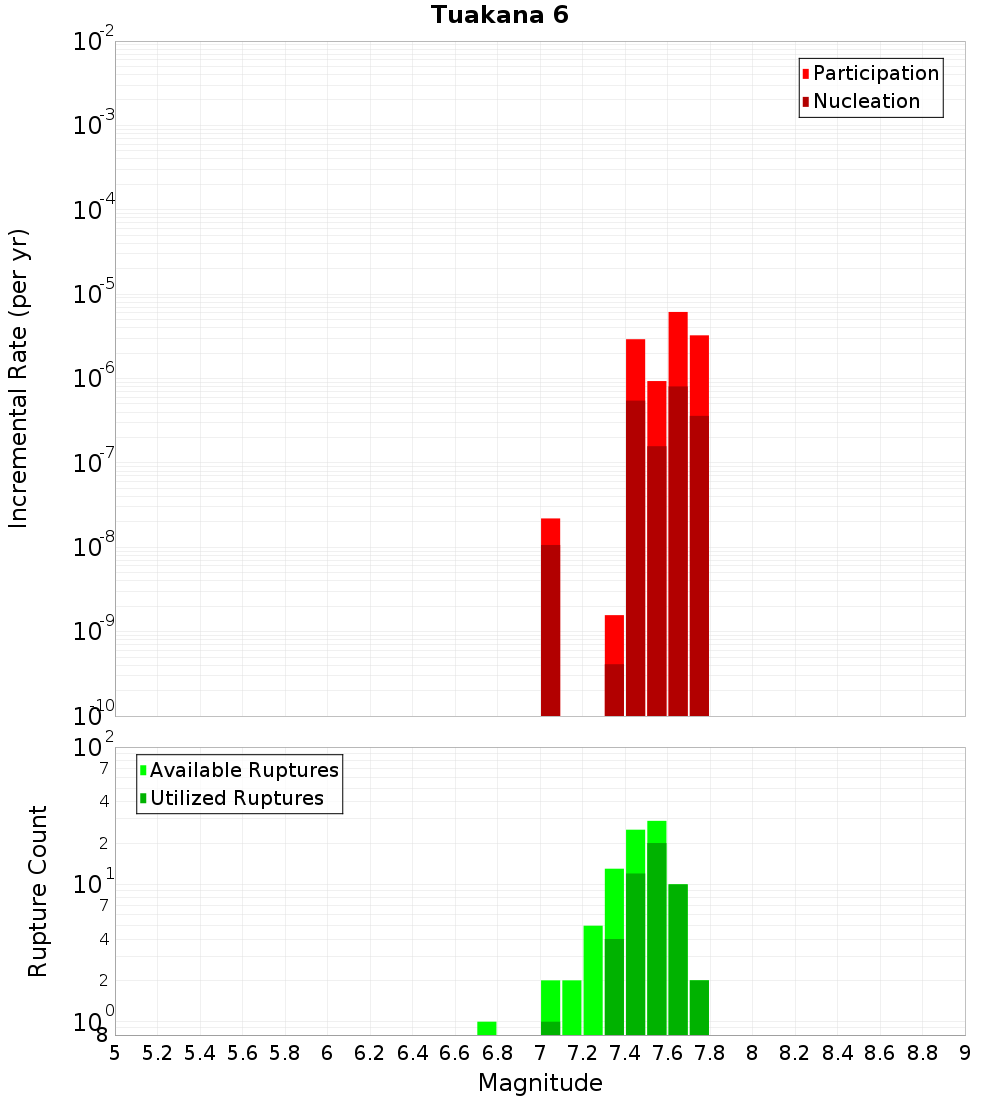 Tuakana 6

Participation
Nucleation

Incremental Rate (per yr)

$10^{-2}$
$10^{-3}$
$10^{-4}$
$10^{-5}$
$10^{-6}$
$10^{-7}$
$10^{-8}$
$10^{-9}$
$10^{-10}$

Available Ruptures
Utilized Ruptures

Rupture Count

$10^{2}$
7
4
2
$10^{1}$
7
4
2
$10^{0}$
8

5 5.2 5.4 5.6 5.8 6 6.2 6.4 6.6 6.8 7 7.2 7.4 7.6 7.8 8 8.2 8.4 8.6 8.8 9

Magnitude